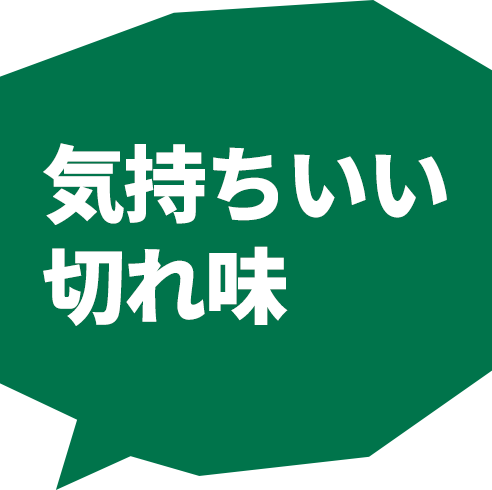 気持ちいい
切れ味